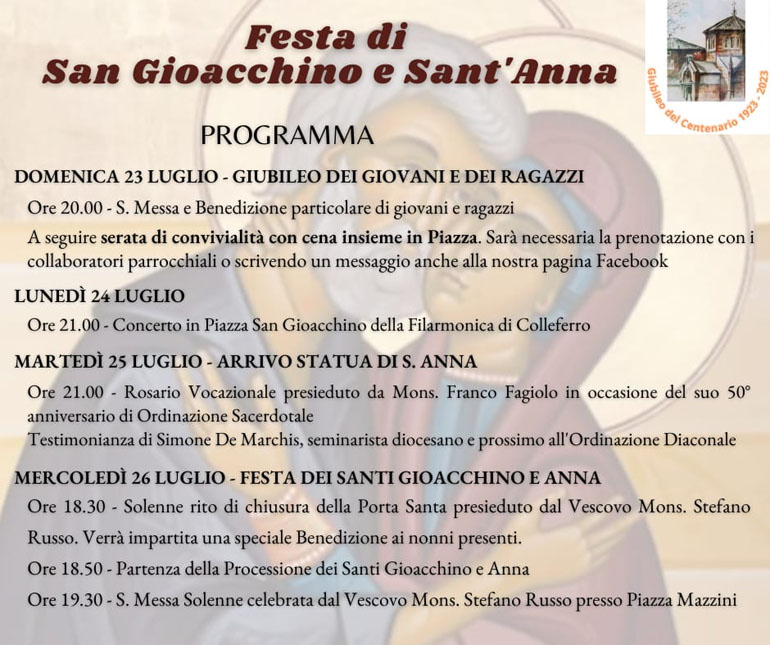 Festa di
San Gioacchino e Sant'Anna

Giubileo del Centenario 1923 - 2023

PROGRAMMA

DOMENICA 23 LUGLIO - GIUBILEO DEI GIOVANI E DEI RAGAZZI

Ore 20.00 - S. Messa e Benedizione particolare di giovani e ragazzi

A seguire serata di convivialità con cena insieme in Piazza. Sarà necessaria la prenotazione con i collaboratori parrocchiali o scrivendo un messaggio anche alla nostra pagina Facebook

LUNEDÌ 24 LUGLIO

Ore 21.00 - Concerto in Piazza San Gioacchino della Filarmonica di Colleferro

MARTEDÌ 25 LUGLIO - ARRIVO STATUA DI S. ANNA

Ore 21.00 - Rosario Vocazionale presieduto da Mons. Franco Fagiolo in occasione del suo 50° anniversario di Ordinazione Sacerdotale

Testimonianza di Simone De Marchis, seminarista diocesano e prossimo all'Ordinazione Diaconale

MERCOLEDÌ 26 LUGLIO - FESTA DEI SANTI GIOACCHINO E ANNA

Ore 18.30 - Solenne rito di chiusura della Porta Santa presieduto dal Vescovo Mons. Stefano Russo. Verrà impartita una speciale Benedizione ai nonni presenti.

Ore 18.50 - Partenza della Processione dei Santi Gioacchino e Anna

Ore 19.30 - S. Messa Solenne celebrata dal Vescovo Mons. Stefano Russo presso Piazza Mazzini